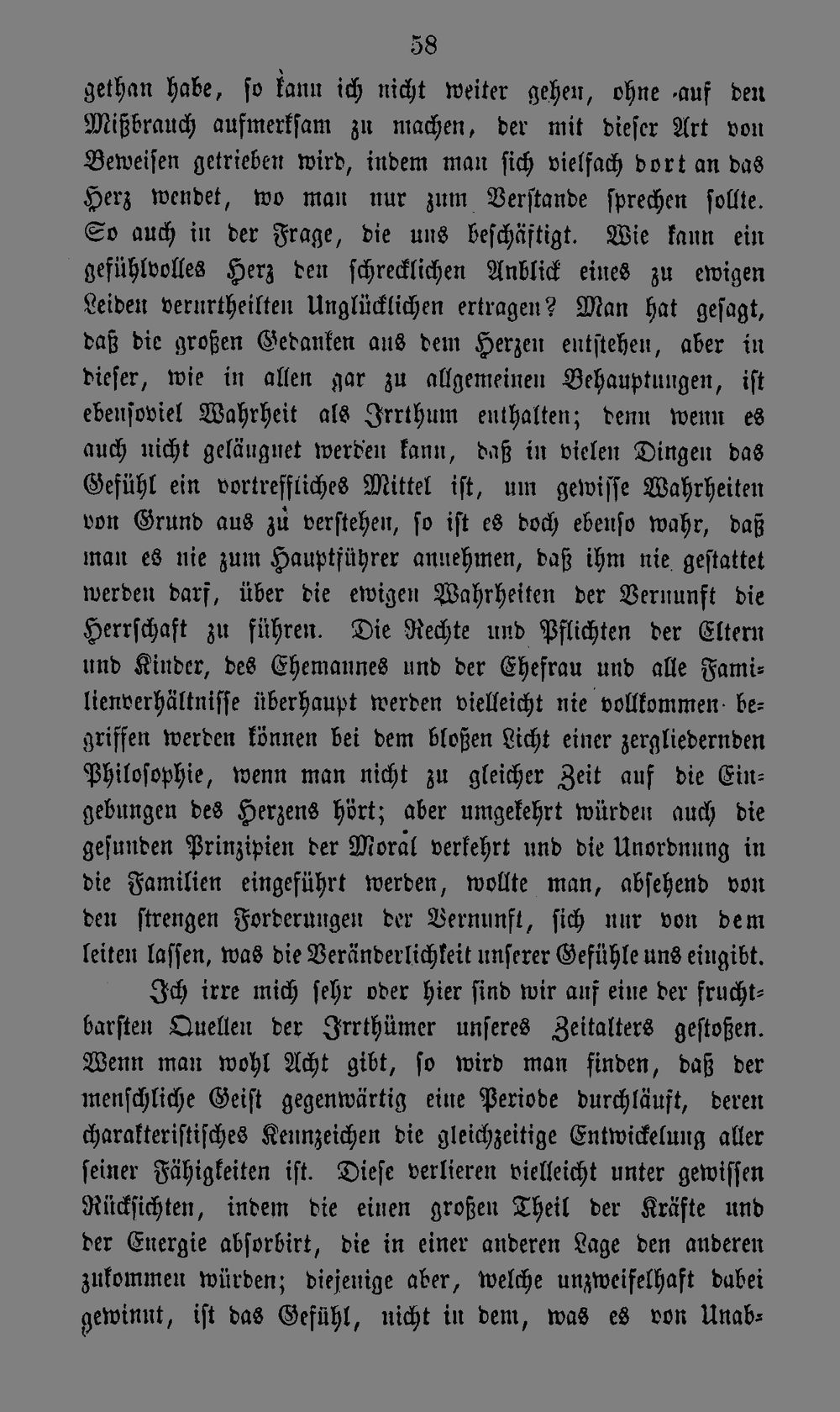 58

gethan habe, so kann ich nicht weiter gehen, ohne auf den Mißbrauch aufmerksam zu machen, der mit dieser Art von Beweisen getrieben wird, indem man sich vielfach dort an das Herz wendet, wo man nur zum Verstande sprechen sollte. So auch in der Frage, die uns beschäftigt. Wie kann ein gefühlvolles Herz den schrecklichen Anblick eines zu ewigen Leiden verurtheilten Unglücklichen ertragen? Man hat gesagt, daß die großen Gedanken aus dem Herzen entstehen, aber in dieser, wie in allen gar zu allgemeinen Behauptungen, ist ebensoviel Wahrheit als Irrthum enthalten; denn wenn es auch nicht geläugnet werden kann, daß in vielen Dingen das Gefühl ein vortreffliches Mittel ist, um gewisse Wahrheiten von Grund aus zu verstehen, so ist es doch ebenso wahr, daß man es nie zum Hauptführer annehmen, daß ihm nie gestattet werden darf, über die ewigen Wahrheiten der Vernunft die Herrschaft zu führen. Die Rechte und Pflichten der Eltern und Kinder, des Ehemannes und der Ehefrau und alle Familienverhältnisse überhaupt werden vielleicht nie vollkommen begriffen werden können bei dem bloßen Licht einer zergliedernden Philosophie, wenn man nicht zu gleicher Zeit auf die Eingebungen des Herzens hört; aber umgekehrt würden auch die gesunden Prinzipien der Moral verkehrt und die Unordnung in die Familien eingeführt werden, wollte man, absehend von den strengen Forderungen der Vernunft, sich nur von dem leiten lassen, was die Veränderlichkeit unserer Gefühle uns eingibt.

Ich irre mich sehr oder hier sind wir auf eine der fruchtbarsten Quellen der Irrthümer unseres Zeitalters gestoßen. Wenn man wohl Acht gibt, so wird man finden, daß der menschliche Geist gegenwärtig eine Periode durchläuft, deren charakteristisches Kennzeichen die gleichzeitige Entwickelung aller seiner Fähigkeiten ist. Diese verlieren vielleicht unter gewissen Rücksichten, indem die einen großen Theil der Kräfte und der Energie absorbirt, die in einer anderen Lage den anderen zukommen würden; diejenige aber, welche unzweifelhaft dabei gewinnt, ist das Gefühl, nicht in dem, was es von Unab-